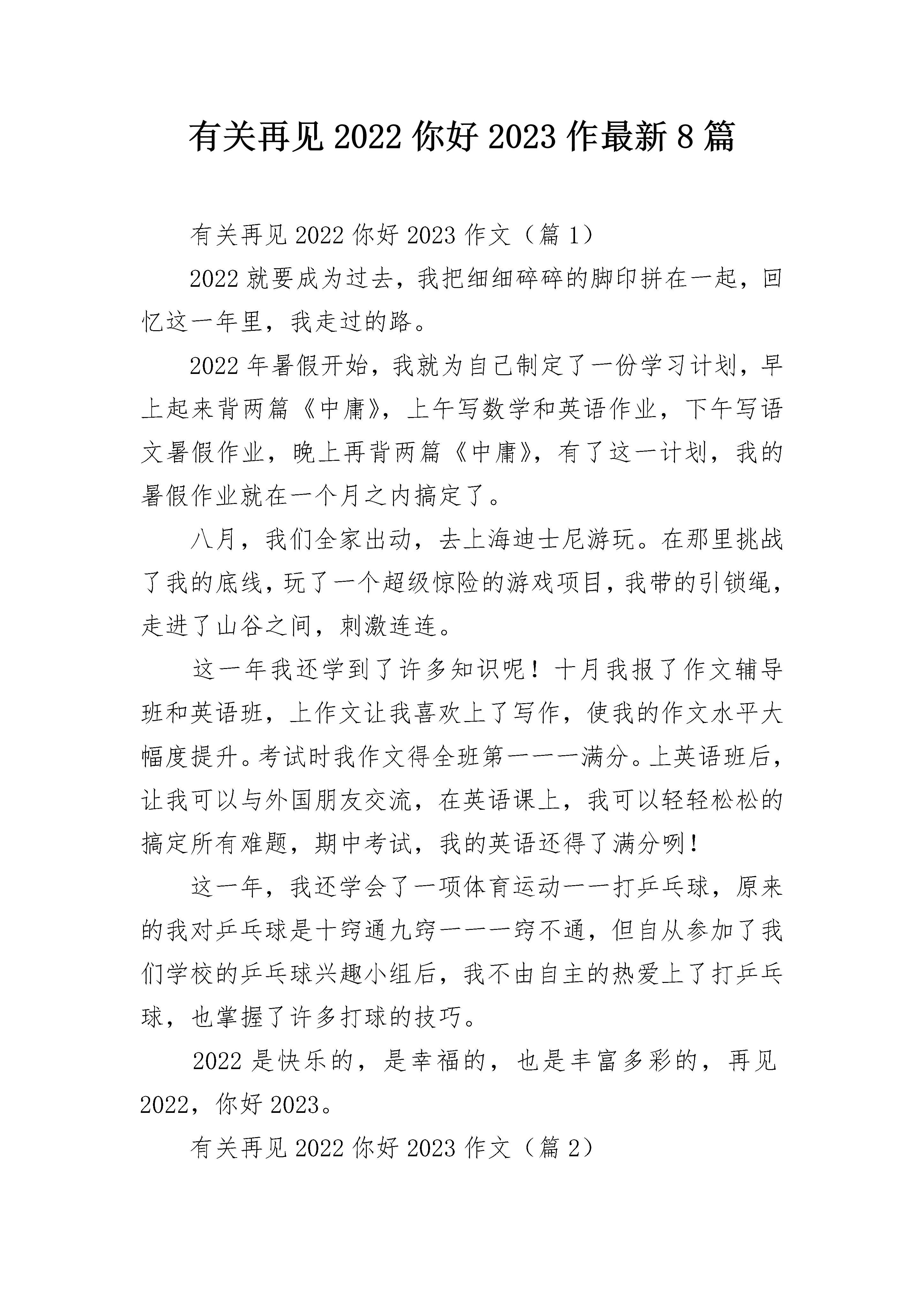 有关再见 2022 你好 2023 作最新 8 篇

有关再见 2022 你好 2023 作文（篇 1）

2022 就要成为过去，我把细细碎碎的脚印拼在一起，回忆这一年里，我走过的路。

2022 年暑假开始，我就为自己制定了一份学习计划，早上起来背两篇《中庸》，上午写数学和英语作业，下午写语文暑假作业，晚上再背两篇《中庸》，有了这一计划，我的暑假作业就在一个月之内搞定了。

八月，我们全家出动，去上海迪士尼游玩。在那里挑战了我的底线，玩了一个超级惊险的游戏项目，我带的引锁绳，走进了山谷之间，刺激连连。

这一年我还学到了许多知识呢！十月我报了作文辅导班和英语班，上作文让我喜欢上了写作，使我的作文水平大幅度提升。考试时我作文得全班第一——满分。上英语班后，让我可以与外国朋友交流，在英语课上，我可以轻轻松松的搞定所有难题，期中考试，我的英语还得了满分咧！

这一年，我还学会了一项体育运动——打乒乓球，原来的我对乒乓球是十窍通九窍——一窍不通，但自从参加了我们学校的乒乓球兴趣小组后，我不由自主的热爱上了打乒乓球，也掌握了许多打球的技巧。

2022 是快乐的，是幸福的，也是丰富多彩的，再见 2022，你好 2023。

有关再见 2022 你好 2023 作文（篇 2）